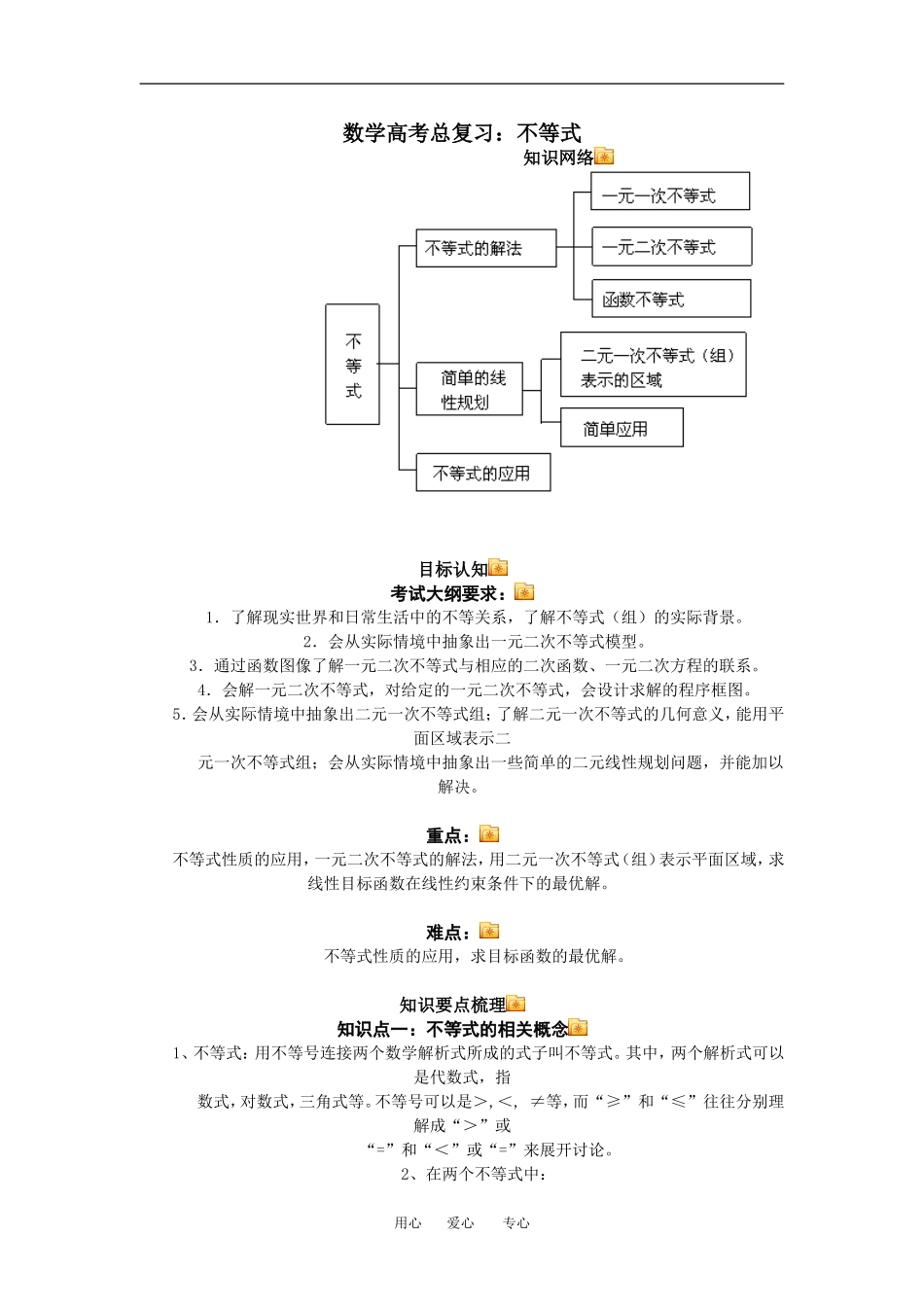 数学高考总复习：不等式

知识网络

不等式

不等式的解法

一元一次不等式

一元二次不等式

函数不等式

简单的线性规划

二元一次不等式（组）表示的区域

简单应用

不等式的应用

目标认知

考试大纲要求：

1．了解现实世界和日常生活中的不等关系，了解不等式（组）的实际背景。

2．会从实际情境中抽象出一元二次不等式模型。

3．通过函数图像了解一元二次不等式与相应的二次函数、一元二次方程的联系。

4．会解一元二次不等式，对给定的一元二次不等式，会设计求解的程序框图。

5.会从实际情境中抽象出二元一次不等式组；了解二元一次不等式的几何意义，能用平面区域表示二元一次不等式组；会从实际情境中抽象出一些简单的二元线性规划问题，并能加以解决。

重点：

不等式性质的应用，一元二次不等式的解法，用二元一次不等式（组）表示平面区域，求线性目标函数在线性约束条件下的最优解。

难点：

不等式性质的应用，求目标函数的最优解。

知识要点梳理

知识点一：不等式的相关概念

1、不等式：用不等号连接两个数学解析式所成的式子叫不等式。其中，两个解析式可以是代数式，指数式，对数式，三角式等。不等号可以是>，<，≠等，而“≥”和“≤”往往分别理解成“>”或“=”和“<”或“=”来展开讨论。

2、在两个不等式中：

用心　爱心　专心